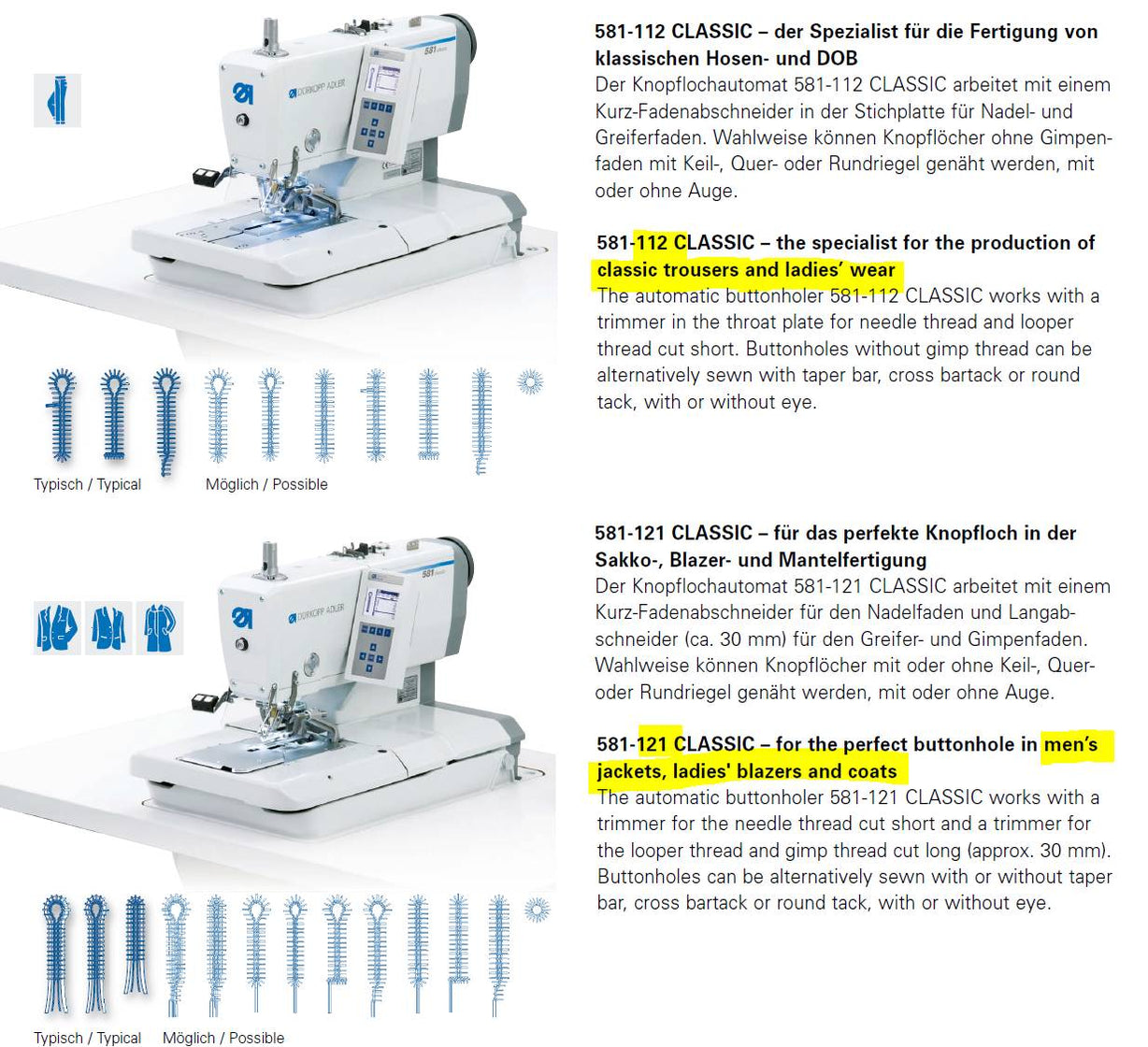 DÜRKOPP ADLER

581 classic

Typisch / Typical

Möglich / Possible

581-112 CLASSIC – der Spezialist für die Fertigung von klassischen Hosen- und DOB
Der Knopflochautomat 581-112 CLASSIC arbeitet mit einem Kurz-Fadenabschneider in der Stichplatte für Nadel- und Greiferfaden. Wahlweise können Knopflöcher ohne Gimpenfaden mit Keil-, Quer- oder Rundriegel genäht werden, mit oder ohne Auge.

581-112 CLASSIC – the specialist for the production of classic trousers and ladies' wear
The automatic buttonholer 581-112 CLASSIC works with a trimmer in the throat plate for needle thread and looper thread cut short. Buttonholes without gimp thread can be alternatively sewn with taper bar, cross bartack or round tack, with or without eye.

DÜRKOPP ADLER

581 classic

Typisch / Typical

Möglich / Possible

581-121 CLASSIC – für das perfekte Knopfloch in der Sakko-, Blazer- und Mantelfertigung
Der Knopflochautomat 581-121 CLASSIC arbeitet mit einem Kurz-Fadenabschneider für den Nadelfaden und Langabschneider (ca. 30 mm) für den Greifer- und Gimpenfaden. Wahlweise können Knopflöcher mit oder ohne Keil-, Quer- oder Rundriegel genäht werden, mit oder ohne Auge.

581-121 CLASSIC – for the perfect buttonhole in men's jackets, ladies' blazers and coats
The automatic buttonholer 581-121 CLASSIC works with a trimmer for the needle thread cut short and a trimmer for the looper thread and gimp thread cut long (approx. 30 mm). Buttonholes can be alternatively sewn with or without taper bar, cross bartack or round tack, with or without eye.